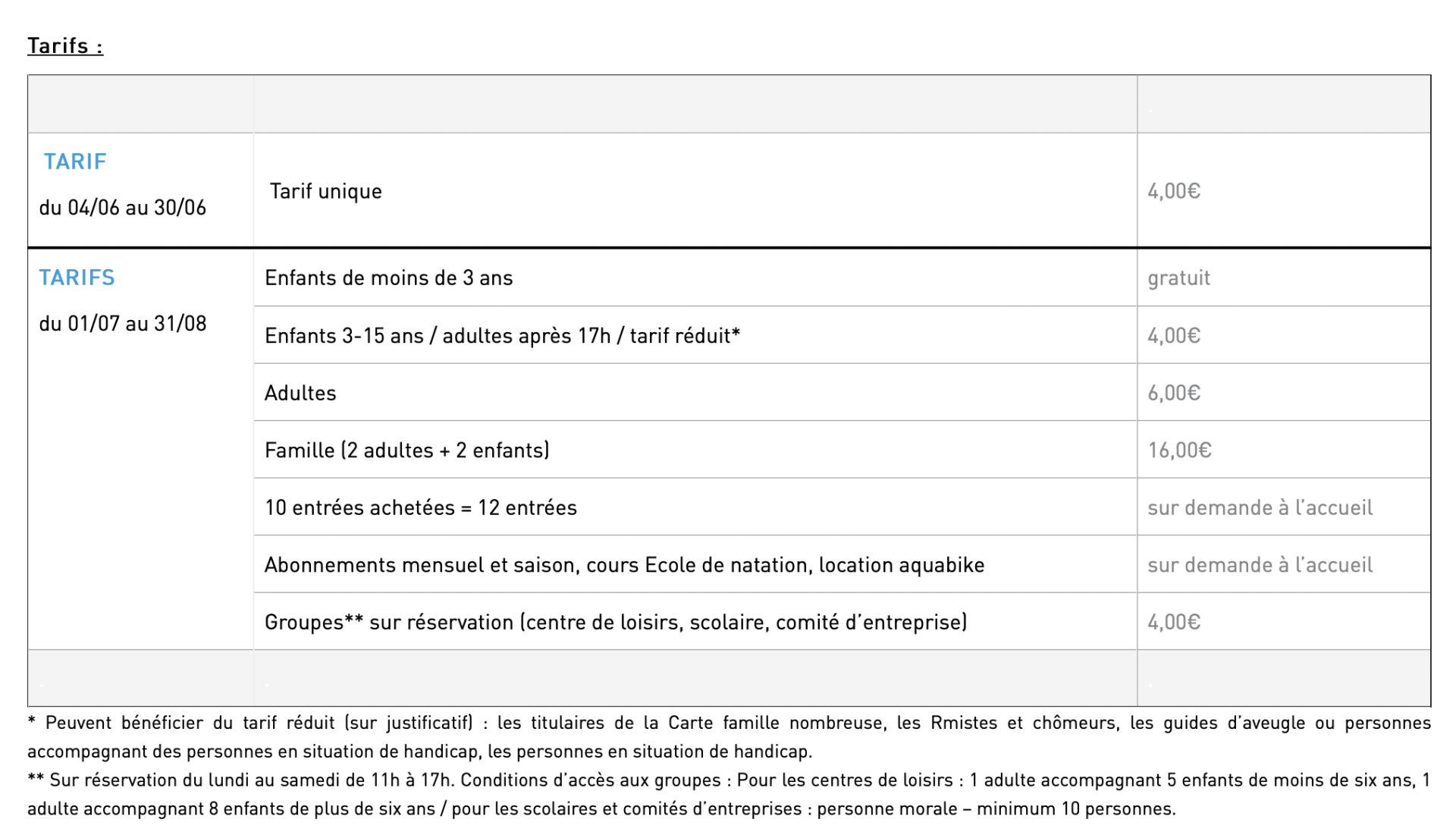 Tarifs :

| | | |
|---|---|---|
| TARIF du 04/06 au 30/06 | Tarif unique | 4,00€ |
| TARIFS du 01/07 au 31/08 | Enfants de moins de 3 ans | gratuit |
| | Enfants 3-15 ans / adultes après 17h / tarif réduit* | 4,00€ |
| | Adultes | 6,00€ |
| | Famille (2 adultes + 2 enfants) | 16,00€ |
| | 10 entrées achetées = 12 entrées | sur demande à l'accueil |
| | Abonnements mensuel et saison, cours Ecole de natation, location aquabike | sur demande à l'accueil |
| | Groupes** sur réservation (centre de loisirs, scolaire, comité d'entreprise) | 4,00€ |
| | | |

* Peuvent bénéficier du tarif réduit (sur justificatif) : les titulaires de la Carte famille nombreuse, les Rmistes et chômeurs, les guides d'aveugle ou personnes accompagnant des personnes en situation de handicap, les personnes en situation de handicap.
** Sur réservation du lundi au samedi de 11h à 17h. Conditions d'accès aux groupes : Pour les centres de loisirs : 1 adulte accompagnant 5 enfants de moins de six ans, 1 adulte accompagnant 8 enfants de plus de six ans / pour les scolaires et comités d'entreprises : personne morale – minimum 10 personnes.